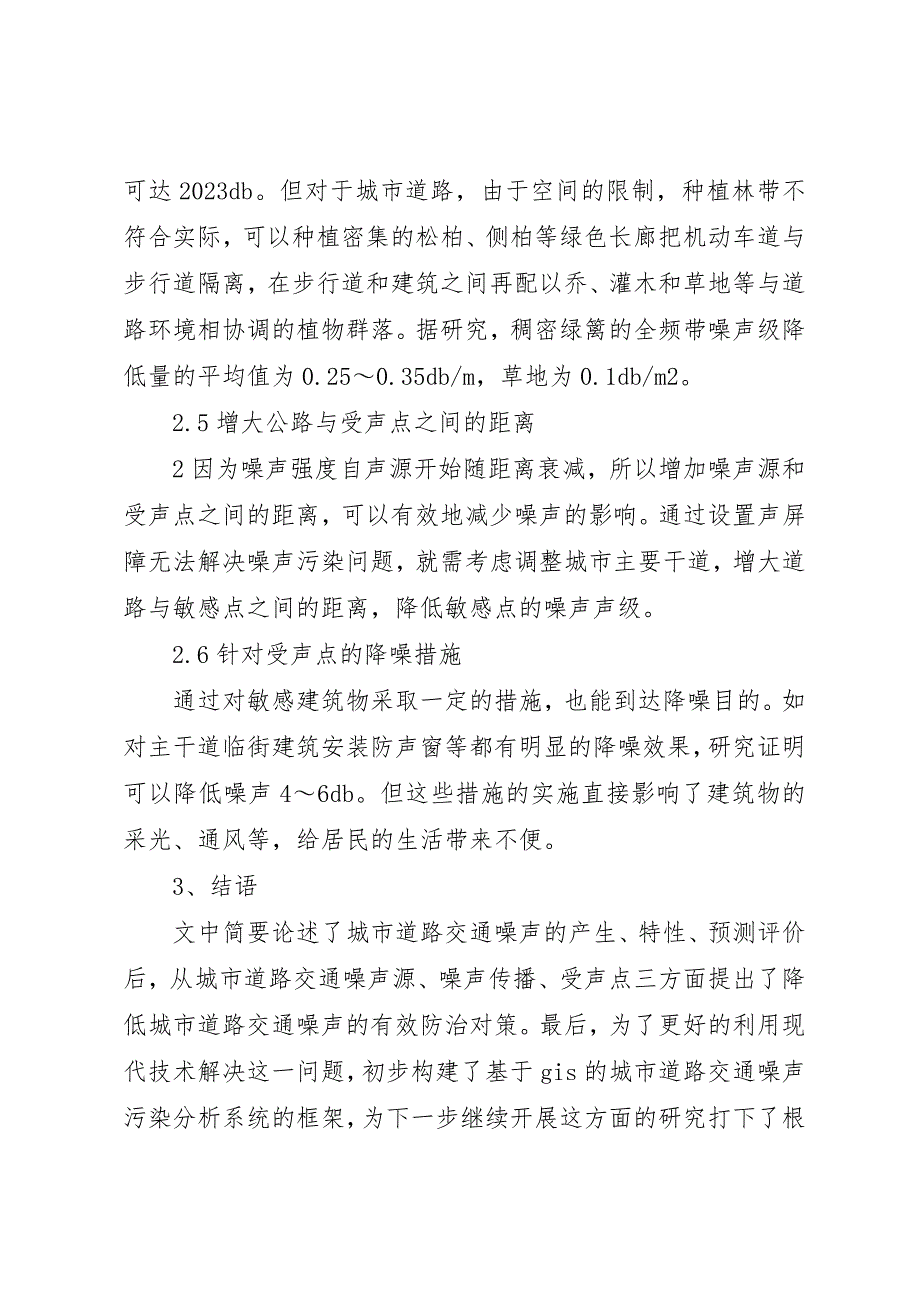 可达 2023db。但对于城市道路，由于空间的限制，种植林带不符合实际，可以种植密集的松柏、侧柏等绿色长廊把机动车道与步行道隔离，在步行道和建筑之间再配以乔、灌木和草地等与道路环境相协调的植物群落。据研究，稠密绿篱的全频带噪声级降低量的平均值为 0.25～0.35db/m，草地为 0.1db/m2。

2.5 增大公路与受声点之间的距离

2 因为噪声强度自声源开始随距离衰减，所以增加噪声源和受声点之间的距离，可以有效地减少噪声的影响。通过设置声屏障无法解决噪声污染问题，就需考虑调整城市主要干道，增大道路与敏感点之间的距离，降低敏感点的噪声声级。

2.6 针对受声点的降噪措施

通过对敏感建筑物采取一定的措施，也能到达降噪目的。如对主干道临街建筑安装防声窗等都有明显的降噪效果，研究证明可以降低噪声 4～6db。但这些措施的实施直接影响了建筑物的采光、通风等，给居民的生活带来不便。

3、结语

文中简要论述了城市道路交通噪声的产生、特性、预测评价后，从城市道路交通噪声源、噪声传播、受声点三方面提出了降低城市道路交通噪声的有效防治对策。最后，为了更好的利用现代技术解决这一问题，初步构建了基于 gis 的城市道路交通噪声污染分析系统的框架，为下一步继续开展这方面的研究打下了根